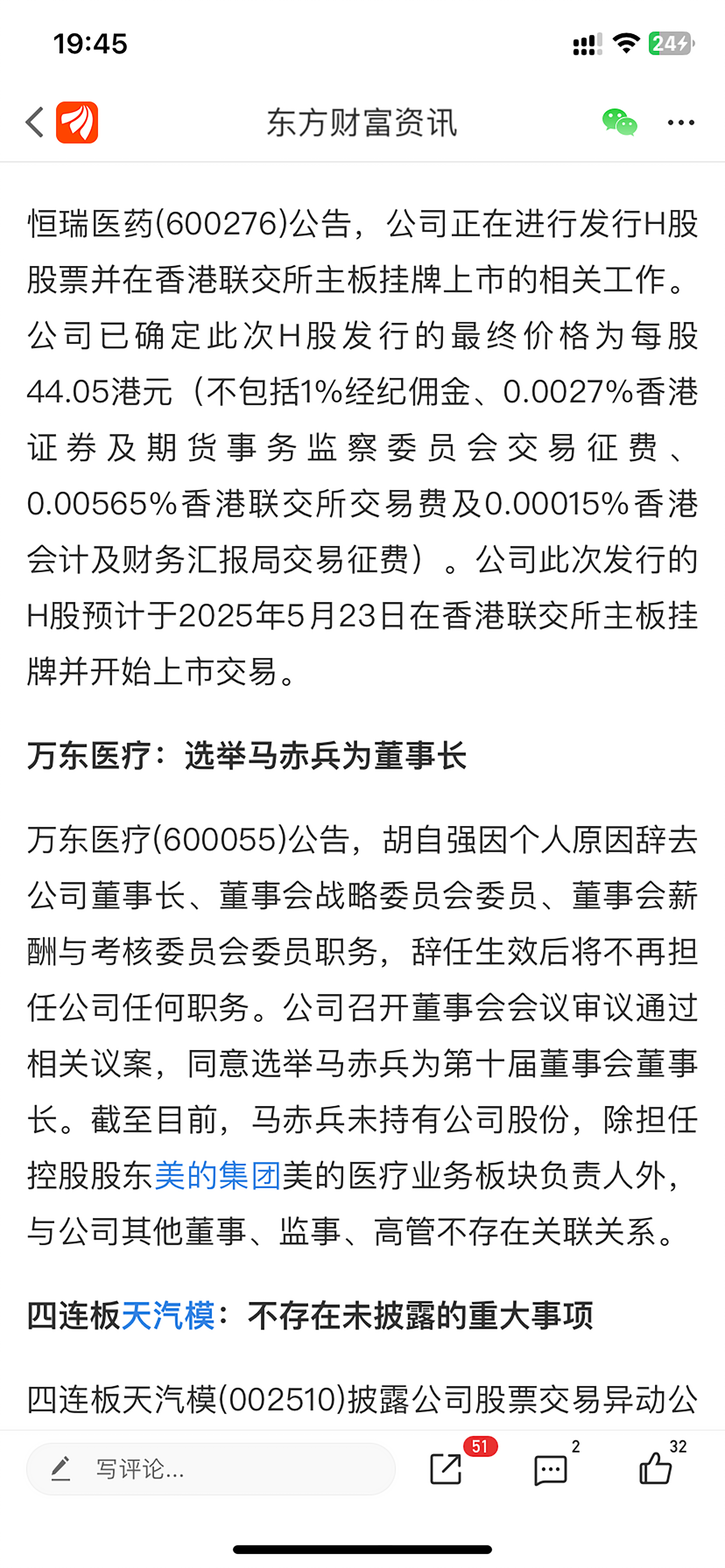 19:45

24

东方财富资讯

恒瑞医药(600276)公告，公司正在进行发行H股股票并在香港联交所主板挂牌上市的相关工作。公司已确定此次H股发行的最终价格为每股44.05港元（不包括1%经纪佣金、0.0027%香港证券及期货事务监察委员会交易征费、0.00565%香港联交所交易费及0.00015%香港会计及财务汇报局交易征费）。公司此次发行的H股预计于2025年5月23日在香港联交所主板挂牌并开始上市交易。

万东医疗：选举马赤兵为董事长

万东医疗(600055)公告，胡自强因个人原因辞去公司董事长、董事会战略委员会委员、董事会薪酬与考核委员会委员职务，辞任生效后将不再担任公司任何职务。公司召开董事会会议审议通过相关议案，同意选举马赤兵为第十届董事会董事长。截至目前，马赤兵未持有公司股份，除担任控股股东美的集团美的医疗业务板块负责人外，与公司其他董事、监事、高管不存在关联关系。

四连板天汽模：不存在未披露的重大事项

四连板天汽模(002510)披露公司股票交易异动公

写评论...

51

2

32